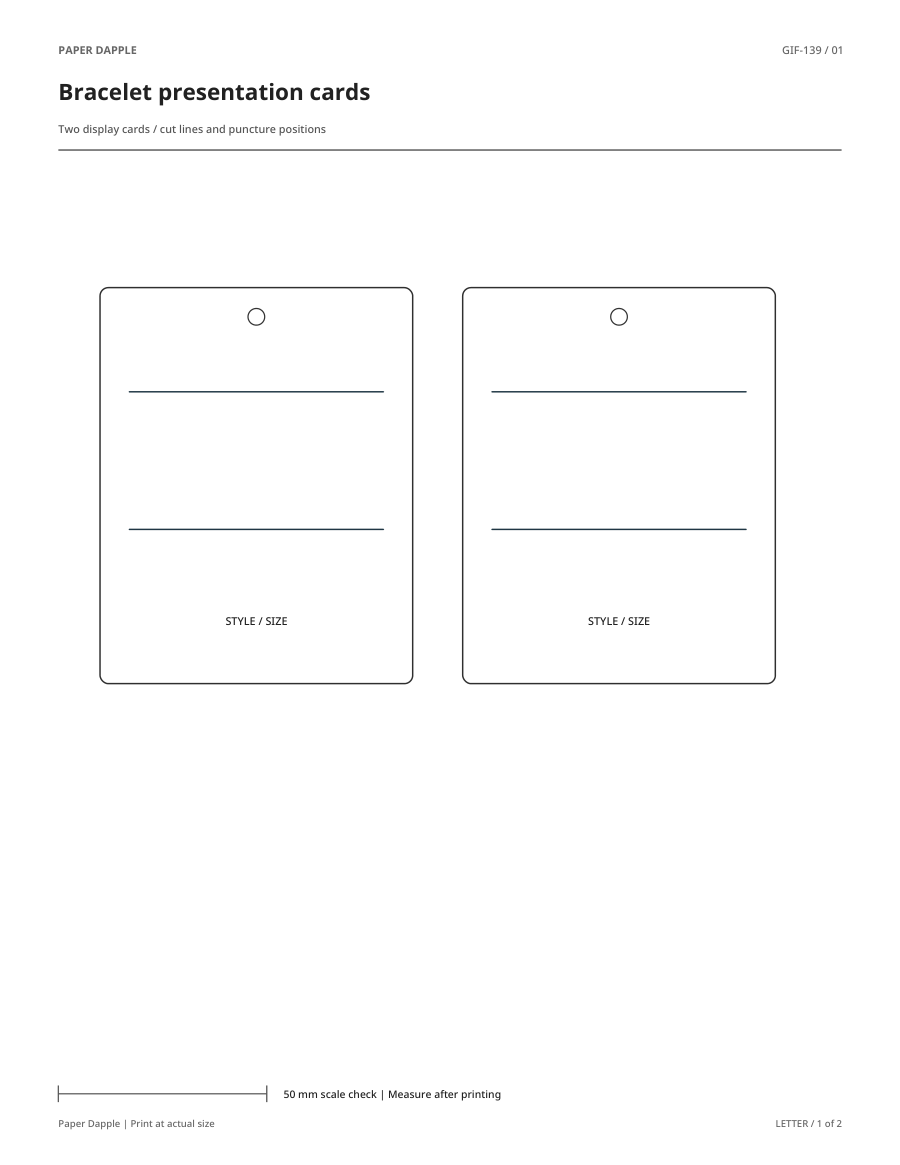 PAPER DAPPLE

GIF-139 / 01

Bracelet presentation cards

Two display cards / cut lines and puncture positions

STYLE / SIZE

STYLE / SIZE

50 mm scale check | Measure after printing

Paper Dapple | Print at actual size

LETTER / 1 of 2